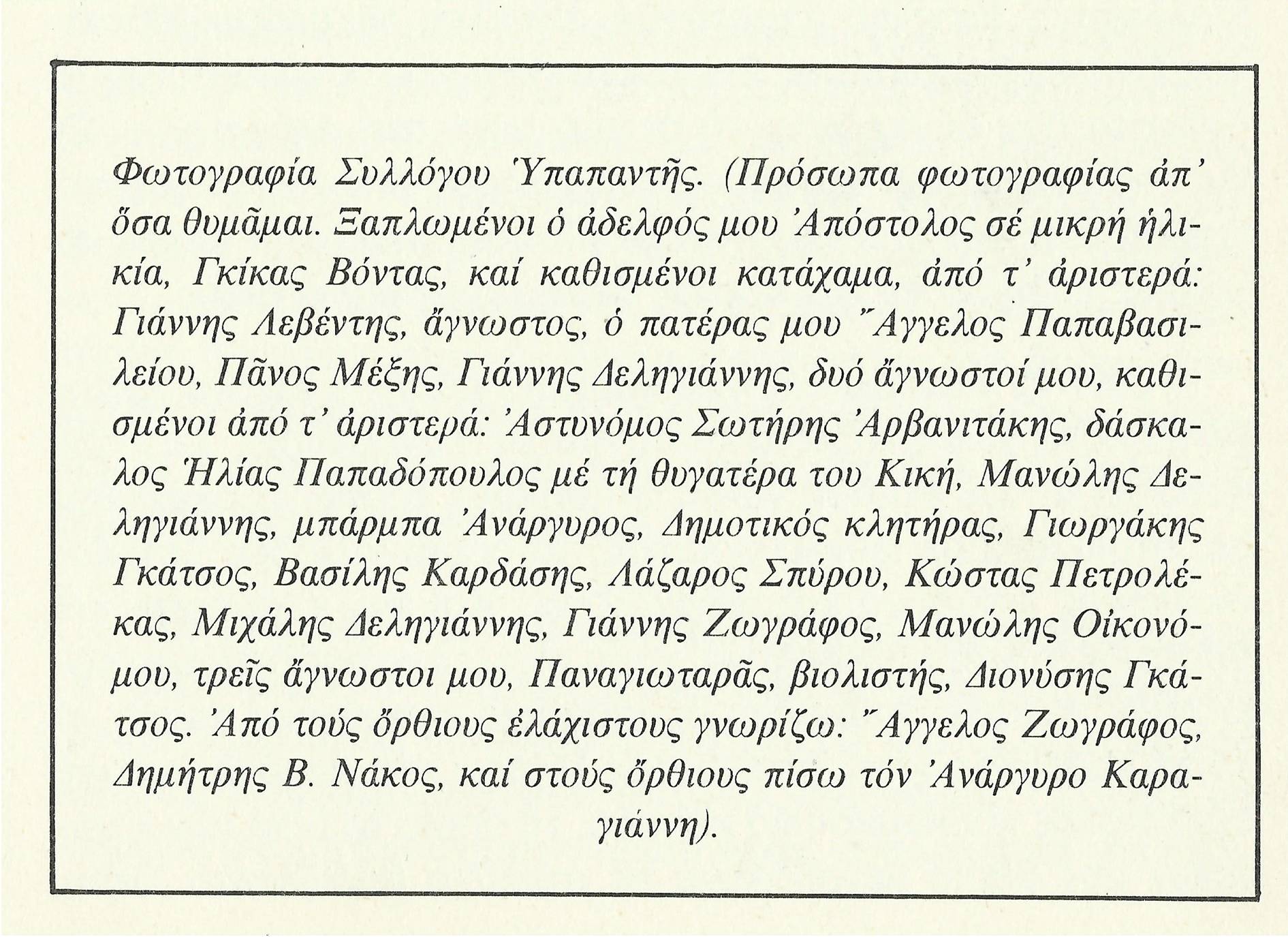 Φωτογραφία Συλλόγου Ὑπαπαντῆς. (Πρόσωπα φωτογραφίας ἀπ' ὅσα θυμᾶμαι. Ξαπλωμένοι ὁ ἀδελφός μου Ἀπόστολος σέ μικρή ἡλικία, Γκίκας Βόντας, καί καθισμένοι κατάχαμα, ἀπό τ' ἀριστερά: Γιάννης Λεβέντης, ἄγνωστος, ὁ πατέρας μου Ἄγγελος Παπαβασιλείου, Πᾶνος Μέξης, Γιάννης Δεληγιάννης, δυό ἄγνωστοί μου, καθισμένοι ἀπό τ' ἀριστερά: Ἀστυνόμος Σωτήρης Ἀρβανιτάκης, δάσκαλος Ἠλίας Παπαδόπουλος μέ τή θυγατέρα του Κική, Μανώλης Δεληγιάννης, μπάρμπα Ἀνάργυρος, Δημοτικός κλητήρας, Γιωργάκης Γκάτσος, Βασίλης Καρδάσης, Λάζαρος Σπύρου, Κώστας Πετρολέκας, Μιχάλης Δεληγιάννης, Γιάννης Ζωγράφος, Μανώλης Οἰκονόμου, τρεῖς ἄγνωστοι μου, Παναγιωταρᾶς, βιολιστής, Διονύσης Γκάτσος. Ἀπό τούς ὄρθιους ἐλάχιστους γνωρίζω: Ἄγγελος Ζωγράφος, Δημήτρης Β. Νάκος, καί στούς ὄρθιους πίσω τόν Ἀνάργυρο Καραγιάννη).